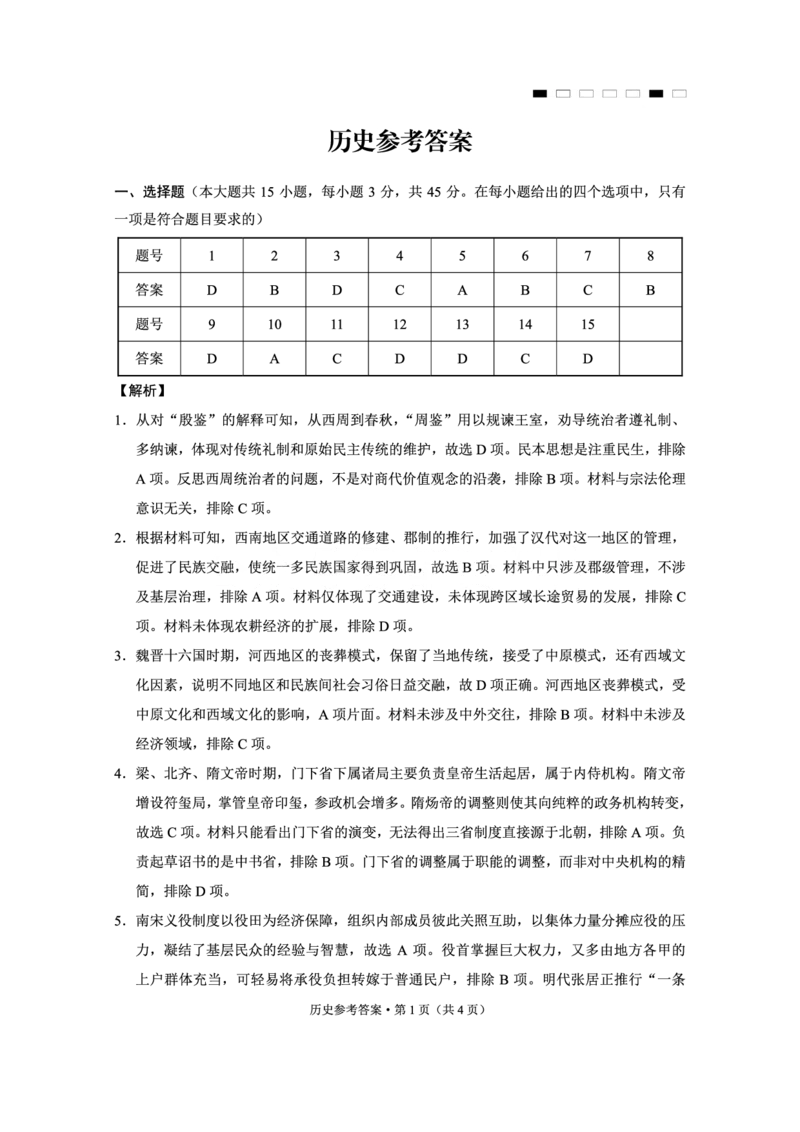 历史参考答案

一、选择题（本大题共 15 小题，每小题 3 分，共 45 分。在每小题给出的四个选项中，只有一项是符合题目要求的）

| 题号 | 1 | 2 | 3 | 4 | 5 | 6 | 7 | 8 |
|---|---|---|---|---|---|---|---|---|
| 答案 | D | B | D | C | A | B | C | B |
| 题号 | 9 | 10 | 11 | 12 | 13 | 14 | 15 | |
| 答案 | D | A | C | D | D | C | D | |

【解析】

1．从对“殷鉴”的解释可知，从西周到春秋，“周鉴”用以规谏王室，劝导统治者遵礼制、多纳谏，体现对传统礼制和原始民主传统的维护，故选 D 项。民本思想是注重民生，排除 A 项。反思西周统治者的问题，不是对商代价值观念的沿袭，排除 B 项。材料与宗法伦理意识无关，排除 C 项。

2．根据材料可知，西南地区交通道路的修建、郡制的推行，加强了汉代对这一地区的管理，促进了民族交融，使统一多民族国家得到巩固，故选 B 项。材料中只涉及郡级管理，不涉及基层治理，排除 A 项。材料仅体现了交通建设，未体现跨区域长途贸易的发展，排除 C 项。材料未体现农耕经济的扩展，排除 D 项。

3．魏晋十六国时期，河西地区的丧葬模式，保留了当地传统，接受了中原模式，还有西域文化因素，说明不同地区和民族间社会习俗日益交融，故 D 项正确。河西地区丧葬模式，受中原文化和西域文化的影响，A 项片面。材料未涉及中外交往，排除 B 项。材料中未涉及经济领域，排除 C 项。

4．梁、北齐、隋文帝时期，门下省下属诸局主要负责皇帝生活起居，属于内侍机构。隋文帝增设符玺局，掌管皇帝印玺，参政机会增多。隋炀帝的调整则使其向纯粹的政务机构转变，故选 C 项。材料只能看出门下省的演变，无法得出三省制度直接源于北朝，排除 A 项。负责起草诏书的是中书省，排除 B 项。门下省的调整属于职能的调整，而非对中央机构的精简，排除 D 项。

5．南宋义役制度以役田为经济保障，组织内部成员彼此关照互助，以集体力量分摊应役的压力，凝结了基层民众的经验与智慧，故选 A 项。役首掌握巨大权力，又多由地方各甲的上户群体充当，可轻易将承役负担转嫁于普通民户，排除 B 项。明代张居正推行“一条

历史参考答案·第 1 页（共 4 页）